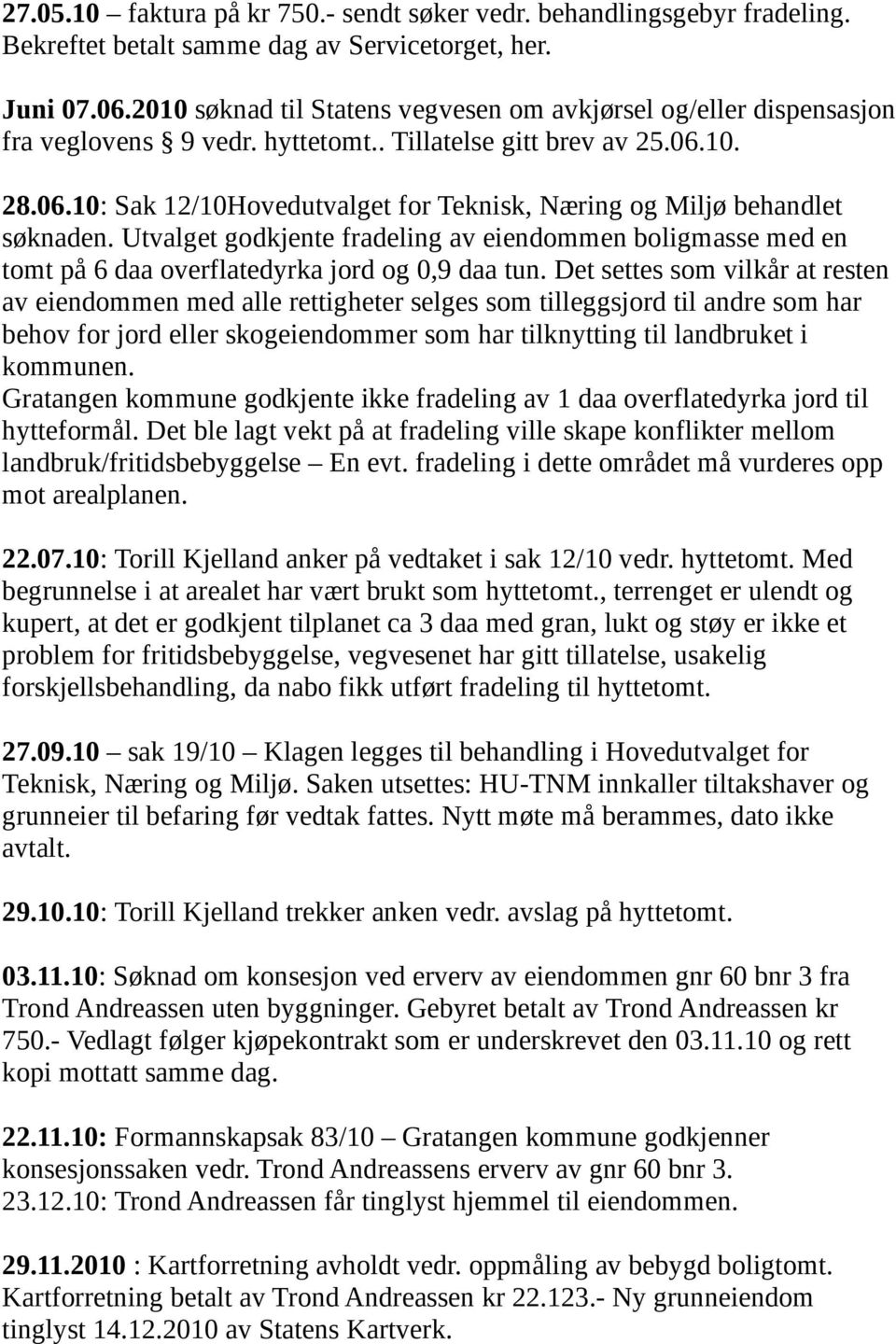 27.05.10 – faktura på kr 750.- sendt søker vedr. behandlingsgebyr fradeling. Bekreftet betalt samme dag av Servicetorget, her.

Juni 07.06.2010 søknad til Statens vegvesen om avkjørsel og/eller dispensasjon fra veglovens § 9 vedr. hyttetomt.. Tillatelse gitt brev av 25.06.10.

28.06.10: Sak 12/10Hovedutvalget for Teknisk, Næring og Miljø behandlet søknaden. Utvalget godkjente fradeling av eiendommen boligmasse med en tomt på 6 daa overflatedyrka jord og 0,9 daa tun. Det settes som vilkår at resten av eiendommen med alle rettigheter selges som tilleggsjord til andre som har behov for jord eller skogeiendommer som har tilknytting til landbruket i kommunen.
Gratangen kommune godkjente ikke fradeling av 1 daa overflatedyrka jord til hytteformål. Det ble lagt vekt på at fradeling ville skape konflikter mellom landbruk/fritidsbebyggelse – En evt. fradeling i dette området må vurderes opp mot arealplanen.

22.07.10: Torill Kjelland anker på vedtaket i sak 12/10 vedr. hyttetomt. Med begrunnelse i at arealet har vært brukt som hyttetomt., terrenget er ulendt og kupert, at det er godkjent tilplanet ca 3 daa med gran, lukt og støy er ikke et problem for fritidsbebyggelse, vegvesenet har gitt tillatelse, usakelig forskjellsbehandling, da nabo fikk utført fradeling til hyttetomt.

27.09.10 – sak 19/10 – Klagen legges til behandling i Hovedutvalget for Teknisk, Næring og Miljø. Saken utsettes: HU-TNM innkaller tiltakshaver og grunneier til befaring før vedtak fattes. Nytt møte må berammes, dato ikke avtalt.

29.10.10: Torill Kjelland trekker anken vedr. avslag på hyttetomt.

03.11.10: Søknad om konsesjon ved erverv av eiendommen gnr 60 bnr 3 fra Trond Andreassen uten byggninger. Gebyret betalt av Trond Andreassen kr 750.- Vedlagt følger kjøpekontrakt som er underskrevet den 03.11.10 og rett kopi mottatt samme dag.

22.11.10: Formannskapsak 83/10 – Gratangen kommune godkjenner konsesjonssaken vedr. Trond Andreassens erverv av gnr 60 bnr 3.
23.12.10: Trond Andreassen får tinglyst hjemmel til eiendommen.

29.11.2010 : Kartforretning avholdt vedr. oppmåling av bebygd boligtomt. Kartforretning betalt av Trond Andreassen kr 22.123.- Ny grunneiendom tinglyst 14.12.2010 av Statens Kartverk.